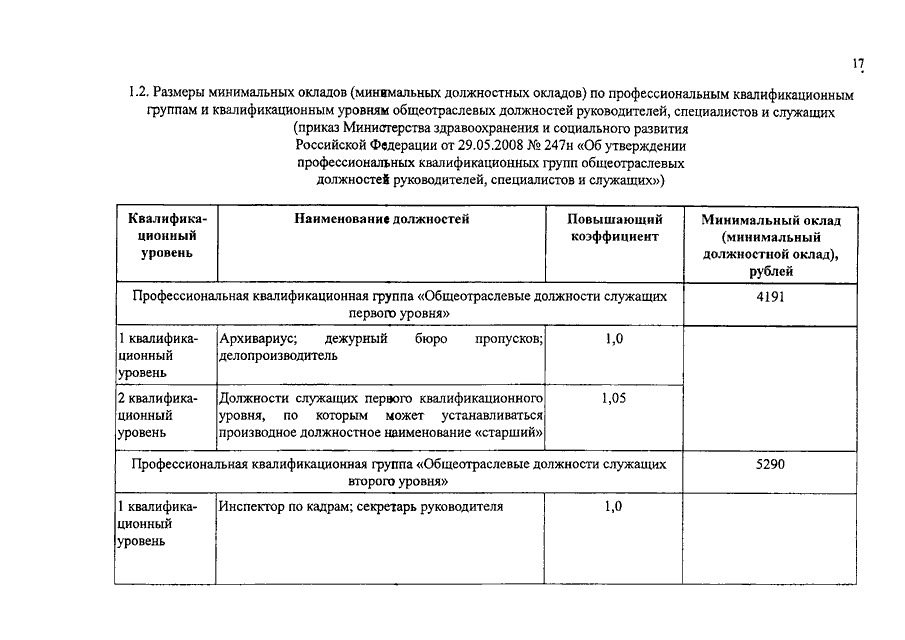 17

1.2. Размеры минимальных окладов (минимальных должностных окладов) по профессиональным квалификационным группам и квалификационным уровням общеотраслевых должностей руководителей, специалистов и служащих (приказ Министерства здравоохранения и социального развития Российской Федерации от 29.05.2008 № 247н «Об утверждении профессиональных квалификационных групп общеотраслевых должностей руководителей, специалистов и служащих»)

| Квалификационный уровень | Наименование должностей | Повышающий коэффициент | Минимальный оклад (минимальный должностной оклад), рублей |
|---|---|---|---|
| Профессиональная квалификационная группа «Общеотраслевые должности служащих первого уровня» | | | 4191 |
| 1 квалификационный уровень | Архивариус; дежурный бюро пропусков; делопроизводитель | 1,0 | |
| 2 квалификационный уровень | Должности служащих первого квалификационного уровня, по которым может устанавливаться производное должностное наименование «старший» | 1,05 | |
| Профессиональная квалификационная группа «Общеотраслевые должности служащих второго уровня» | | | 5290 |
| 1 квалификационный уровень | Инспектор по кадрам; секретарь руководителя | 1,0 | |